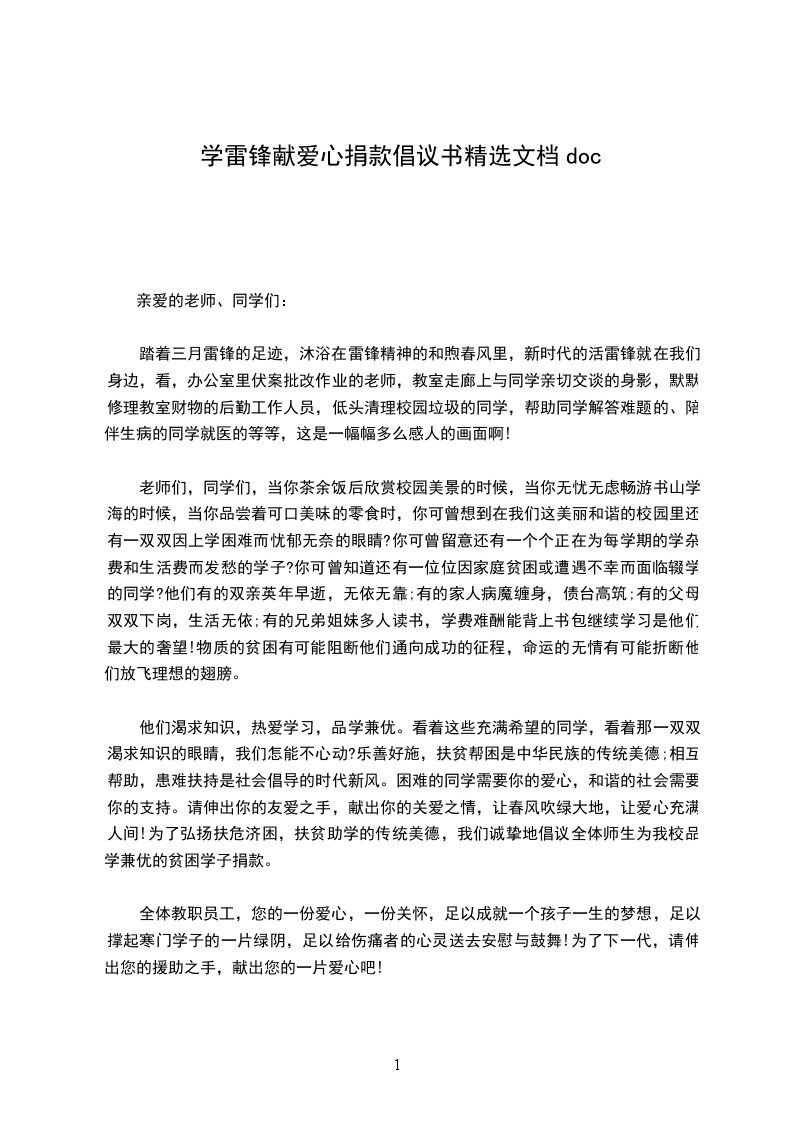 学雷锋献爱心捐款倡议书精选文档 doc

亲爱的老师、同学们：

踏着三月雷锋的足迹，沐浴在雷锋精神的和煦春风里，新时代的活雷锋就在我们身边，看，办公室里伏案批改作业的老师，教室走廊上与同学亲切交谈的身影，默默修理教室财物的后勤工作人员，低头清理校园垃圾的同学，帮助同学解答难题的、陪伴生病的同学就医的等等，这是一幅幅多么感人的画面啊!

老师们，同学们，当你茶余饭后欣赏校园美景的时候，当你无忧无虑畅游书山学海的时候，当你品尝着可口美味的零食时，你可曾想到在我们这美丽和谐的校园里还有一双双因上学困难而忧郁无奈的眼睛?你可曾留意还有一个个正在为每学期的学杂费和生活费而发愁的学子?你可曾知道还有一位位因家庭贫困或遭遇不幸而面临辍学的同学?他们有的双亲英年早逝，无依无靠;有的家人病魔缠身，债台高筑;有的父母双双下岗，生活无依;有的兄弟姐妹多人读书，学费难酬能背上书包继续学习是他们最大的奢望!物质的贫困有可能阻断他们通向成功的征程，命运的无情有可能折断他们放飞理想的翅膀。

他们渴求知识，热爱学习，品学兼优。看着这些充满希望的同学，看着那一双双渴求知识的眼睛，我们怎能不心动?乐善好施，扶贫帮困是中华民族的传统美德;相互帮助，患难扶持是社会倡导的时代新风。困难的同学需要你的爱心，和谐的社会需要你的支持。请伸出你的友爱之手，献出你的关爱之情，让春风吹绿大地，让爱心充满人间!为了弘扬扶危济困，扶贫助学的传统美德，我们诚挚地倡议全体师生为我校品学兼优的贫困学子捐款。

全体教职员工，您的一份爱心，一份关怀，足以成就一个孩子一生的梦想，足以撑起寒门学子的一片绿阴，足以给伤痛者的心灵送去安慰与鼓舞!为了下一代，请伸出您的援助之手，献出您的一片爱心吧!

1